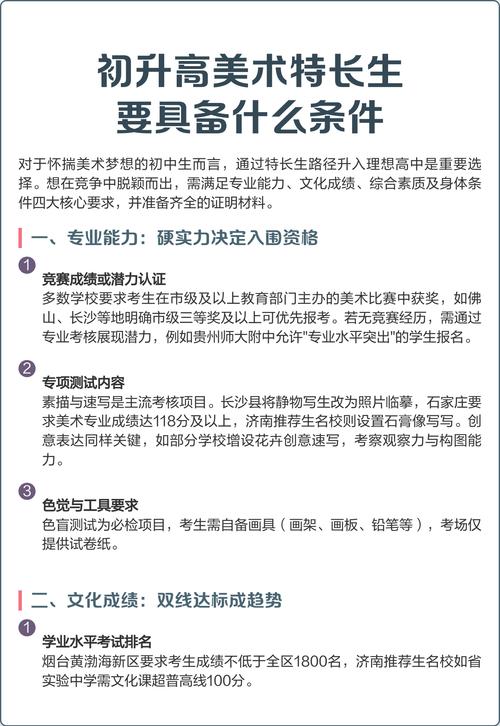 初升高美术特长生
要具备什么条件

对于怀揣美术梦想的初中生而言，通过特长生路径升入理想高中是重要选择。想在竞争中脱颖而出，需满足专业能力、文化成绩、综合素质及身体条件四大核心要求，并准备齐全的证明材料。

一、专业能力：硬实力决定入围资格

1
竞赛成绩或潜力认证
多数学校要求考生在市级及以上教育部门主办的美术比赛中获奖，如佛山、长沙等地明确市级三等奖及以上可优先报考。若无竞赛经历，需通过专业考核展现潜力，例如贵州师大附中允许"专业水平突出"的学生报名。

2
专项测试内容
素描与速写是主流考核项目。长沙县将静物写生改为照片临摹，石家庄要求美术专业成绩达118分及以上，济南推荐生名校则设置石膏像写写。创意表达同样关键，如部分学校增设花卉创意速写，考察观察力与构图能力。

3
色觉与工具要求
色盲测试为必检项目，考生需自备画具（画架、画板、铅笔等），考场仅提供试卷纸。

二、文化成绩：双线达标成趋势

1
学业水平考试排名
烟台黄渤海新区要求考生成绩不低于全区1800名，济南推荐生名校如省实验中学需文化课超普高线100分。